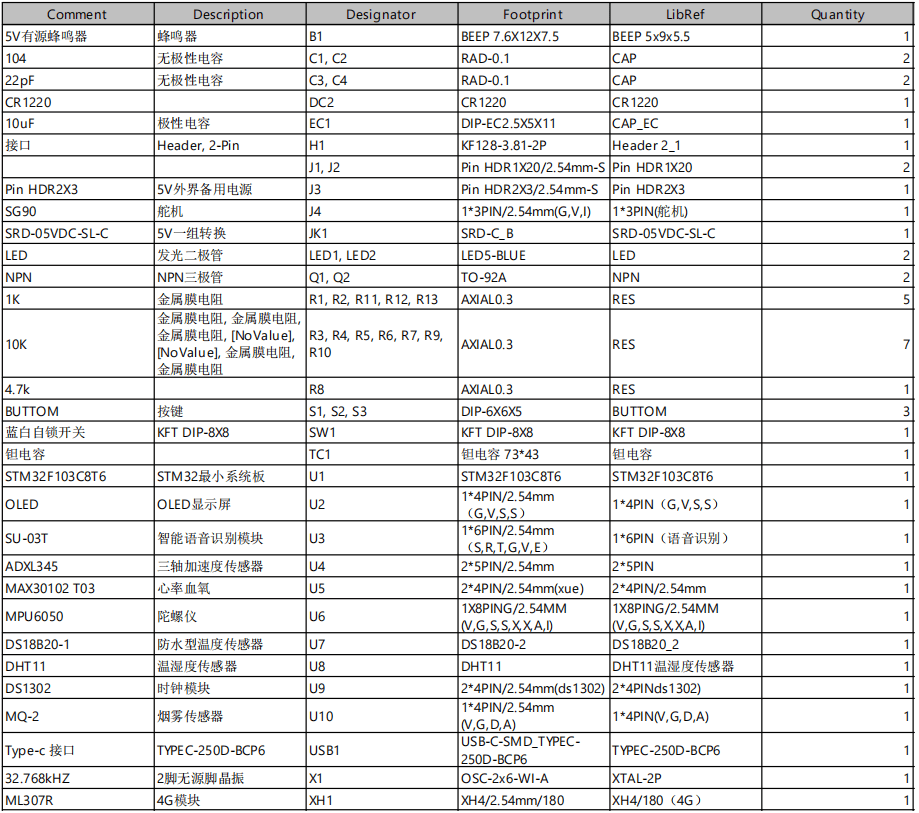 | Comment | Description | Designator | Footprint | LibRef | Quantity |
|---|---|---|---|---|---|
| 5V有源蜂鸣器 | 蜂鸣器 | B1 | BEEP 7.6X12X7.5 | BEEP 5x9x5.5 | 1 |
| 104 | 无极性电容 | C1, C2 | RAD-0.1 | CAP | 2 |
| 22pF | 无极性电容 | C3, C4 | RAD-0.1 | CAP | 2 |
| CR1220 | | DC2 | CR1220 | CR1220 | 1 |
| 10uF | 极性电容 | EC1 | DIP-EC2.5X5X11 | CAP_EC | 1 |
| 接口 | Header, 2-Pin | H1 | KF128-3.81-2P | Header 2_1 | 1 |
| | | J1, J2 | Pin HDR1X20/2.54mm-S | Pin HDR1X20 | 2 |
| Pin HDR2X3 | 5V外界备用电源 | J3 | Pin HDR2X3/2.54mm-S | Pin HDR2X3 | 1 |
| SG90 | 舵机 | J4 | 1*3PIN/2.54mm(G,V,I) | 1*3PIN(舵机) | 1 |
| SRD-05VDC-SL-C | 5V一组转换 | JK1 | SRD-C_B | SRD-05VDC-SL-C | 1 |
| LED | 发光二极管 | LED1, LED2 | LED5-BLUE | LED | 2 |
| NPN | NPN三极管 | Q1, Q2 | TO-92A | NPN | 2 |
| 1K | 金属膜电阻 | R1, R2, R11, R12, R13 | AXIAL0.3 | RES | 5 |
| 10K | 金属膜电阻, 金属膜电阻, 金属膜电阻, [NoValue], [NoValue], 金属膜电阻, 金属膜电阻 | R3, R4, R5, R6, R7, R9, R10 | AXIAL0.3 | RES | 7 |
| 4.7k | | R8 | AXIAL0.3 | RES | 1 |
| BUTTOM | 按键 | S1, S2, S3 | DIP-6X6X5 | BUTTOM | 3 |
| 蓝白自锁开关 | KFT DIP-8X8 | SW1 | KFT DIP-8X8 | KFT DIP-8X8 | 1 |
| 钽电容 | | TC1 | 钽电容 73*43 | 钽电容 | 1 |
| STM32F103C8T6 | STM32最小系统板 | U1 | STM32F103C8T6 | STM32F103C8T6 | 1 |
| OLED | OLED显示屏 | U2 | 1*4PIN/2.54mm（G,V,S,S） | 1*4PIN（G,V,S,S） | 1 |
| SU-03T | 智能语音识别模块 | U3 | 1*6PIN/2.54mm（S,R,T,G,V,E） | 1*6PIN（语音识别） | 1 |
| ADXL345 | 三轴加速度传感器 | U4 | 2*5PIN/2.54mm | 2*5PIN | 1 |
| MAX30102 T03 | 心率血氧 | U5 | 2*4PIN/2.54mm(xue) | 2*4PIN/2.54mm | 1 |
| MPU6050 | 陀螺仪 | U6 | 1X8PING/2.54MM (V,G,S,S,X,X,A,I) | 1X8PING/2.54MM (V,G,S,S,X,X,A,I) | 1 |
| DS18B20-1 | 防水型温度传感器 | U7 | DS18B20-2 | DS18B20_2 | 1 |
| DHT11 | 温湿度传感器 | U8 | DHT11 | DHT11温湿度传感器 | 1 |
| DS1302 | 时钟模块 | U9 | 2*4PIN/2.54mm(ds1302) | 2*4PINds1302) | 1 |
| MQ-2 | 烟雾传感器 | U10 | 1*4PIN/2.54mm (V,G,D,A) | 1*4PIN(V,G,D,A) | 1 |
| Type-c 接口 | TYPEC-250D-BCP6 | USB1 | USB-C-SMD_TYPEC-250D-BCP6 | TYPEC-250D-BCP6 | 1 |
| 32.768kHZ | 2脚无源脚晶振 | X1 | OSC-2x6-WI-A | XTAL-2P | 1 |
| ML307R | 4G模块 | XH1 | XH4/2.54mm/180 | XH4/180（4G） | 1 |